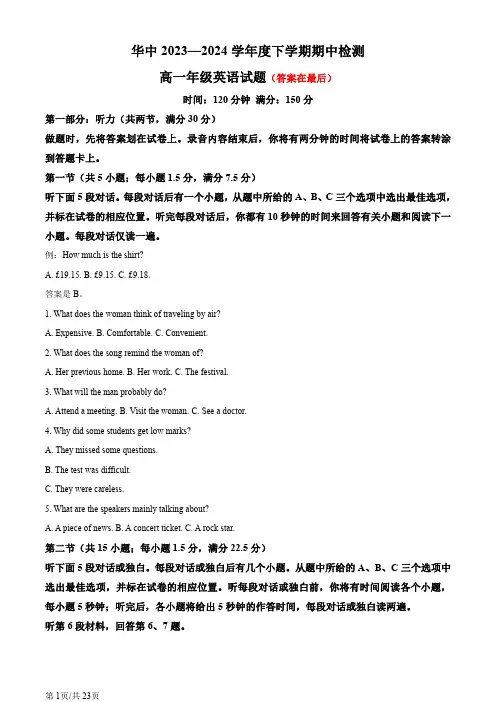 华中 2023—2024 学年度下学期期中检测

高一年级英语试题（答案在最后）

时间：120 分钟 满分：150 分

第一部分：听力（共两节，满分 30 分）

做题时，先将答案划在试卷上。录音内容结束后，你将有两分钟的时间将试卷上的答案转涂到答题卡上。

第一节（共 5 小题；每小题 1.5 分，满分 7.5 分）

听下面 5 段对话。每段对话后有一个小题，从题中所给的 A、B、C 三个选项中选出最佳选项，并标在试卷的相应位置。听完每段对话后，你都有 10 秒钟的时间来回答有关小题和阅读下一小题。每段对话仅读一遍。

例：How much is the shirt?

A. £19.15. B. £9.15. C. £9.18.

答案是 B。

1. What does the woman think of traveling by air?

A. Expensive. B. Comfortable. C. Convenient.

2. What does the song remind the woman of?

A. Her previous home. B. Her work. C. The festival.

3. What will the man probably do?

A. Attend a meeting. B. Visit the woman. C. See a doctor.

4. Why did some students get low marks?

A. They missed some questions.

B. The test was difficult.

C. They were careless.

5. What are the speakers mainly talking about?

A. A piece of news. B. A concert ticket. C. A rock star.

第二节（共 15 小题；每小题 1.5 分，满分 22.5 分）

听下面 5 段对话或独白。每段对话或独白后有几个小题，从题中所给的 A、B、C 三个选项中选出最佳选项，并标在试卷的相应位置。听每段对话或独白前，你将有时间阅读各个小题，每小题 5 秒钟；听完后，各小题将给出 5 秒钟的作答时间，每段对话或独白读两遍。

听第 6 段材料，回答第 6、7 题。

第 1 页/共 23 页